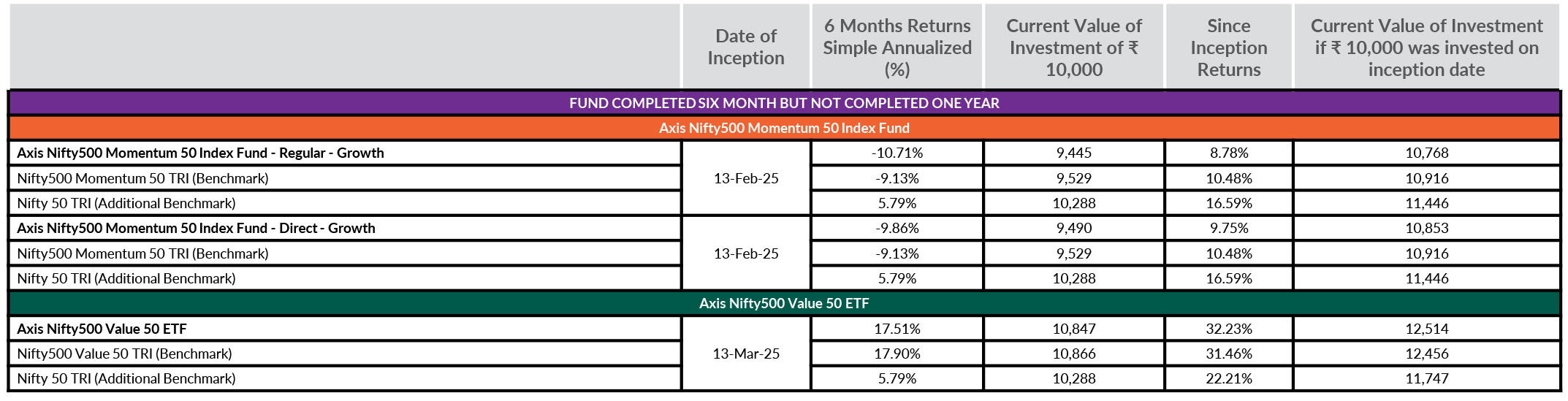 |  | Date of Inception | 6 Months Returns Simple Annualized (%) | Current Value of Investment of ₹ 10,000 | Since Inception Returns | Current Value of Investment if ₹ 10,000 was invested on inception date |
|---|---|---|---|---|---|
| FUND COMPLETED SIX MONTH BUT NOT COMPLETED ONE YEAR |  |  |  |  |  |
| Axis Nifty500 Momentum 50 Index Fund |  |  |  |  |  |
| Axis Nifty500 Momentum 50 Index Fund - Regular - Growth | 13-Feb-25 | -10.71% | 9,445 | 8.78% | 10,768 |
| Nifty500 Momentum 50 TRI (Benchmark) |  | -9.13% | 9,529 | 10.48% | 10,916 |
| Nifty 50 TRI (Additional Benchmark) |  | 5.79% | 10,288 | 16.59% | 11,446 |
| Axis Nifty500 Momentum 50 Index Fund - Direct - Growth | 13-Feb-25 | -9.86% | 9,490 | 9.75% | 10,853 |
| Nifty500 Momentum 50 TRI (Benchmark) |  | -9.13% | 9,529 | 10.48% | 10,916 |
| Nifty 50 TRI (Additional Benchmark) |  | 5.79% | 10,288 | 16.59% | 11,446 |
| Axis Nifty500 Value 50 ETF |  |  |  |  |  |
| Axis Nifty500 Value 50 ETF | 13-Mar-25 | 17.51% | 10,847 | 32.23% | 12,514 |
| Nifty500 Value 50 TRI (Benchmark) |  | 17.90% | 10,866 | 31.46% | 12,456 |
| Nifty 50 TRI (Additional Benchmark) |  | 5.79% | 10,288 | 22.21% | 11,747 |